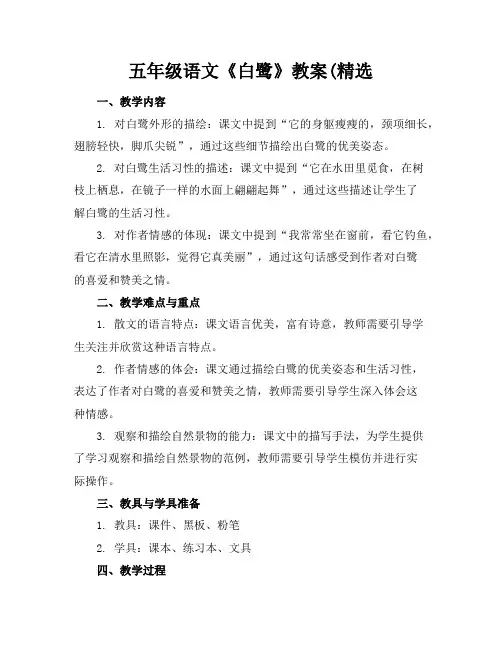 五年级语文《白鹭》教案(精选

一、教学内容

1. 对白鹭外形的描绘：课文中提到“它的身躯瘦瘦的，颈项细长，翅膀轻快，脚爪尖锐”，通过这些细节描绘出白鹭的优美姿态。

2. 对白鹭生活习性的描述：课文中提到“它在水田里觅食，在树枝上栖息，在镜子一样的水面上翩翩起舞”，通过这些描述让学生了解白鹭的生活习性。

3. 对作者情感的体现：课文中提到“我常常坐在窗前，看它钓鱼，看它在清水里照影，觉得它真美丽”，通过这句话感受到作者对白鹭的喜爱和赞美之情。

二、教学难点与重点

1. 散文的语言特点：课文语言优美，富有诗意，教师需要引导学生关注并欣赏这种语言特点。

2. 作者情感的体会：课文通过描绘白鹭的优美姿态和生活习性，表达了作者对白鹭的喜爱和赞美之情，教师需要引导学生深入体会这种情感。

3. 观察和描绘自然景物的能力：课文中的描写手法，为学生提供了学习观察和描绘自然景物的范例，教师需要引导学生模仿并进行实际操作。

三、教具与学具准备

1. 教具：课件、黑板、粉笔

2. 学具：课本、练习本、文具

四、教学过程